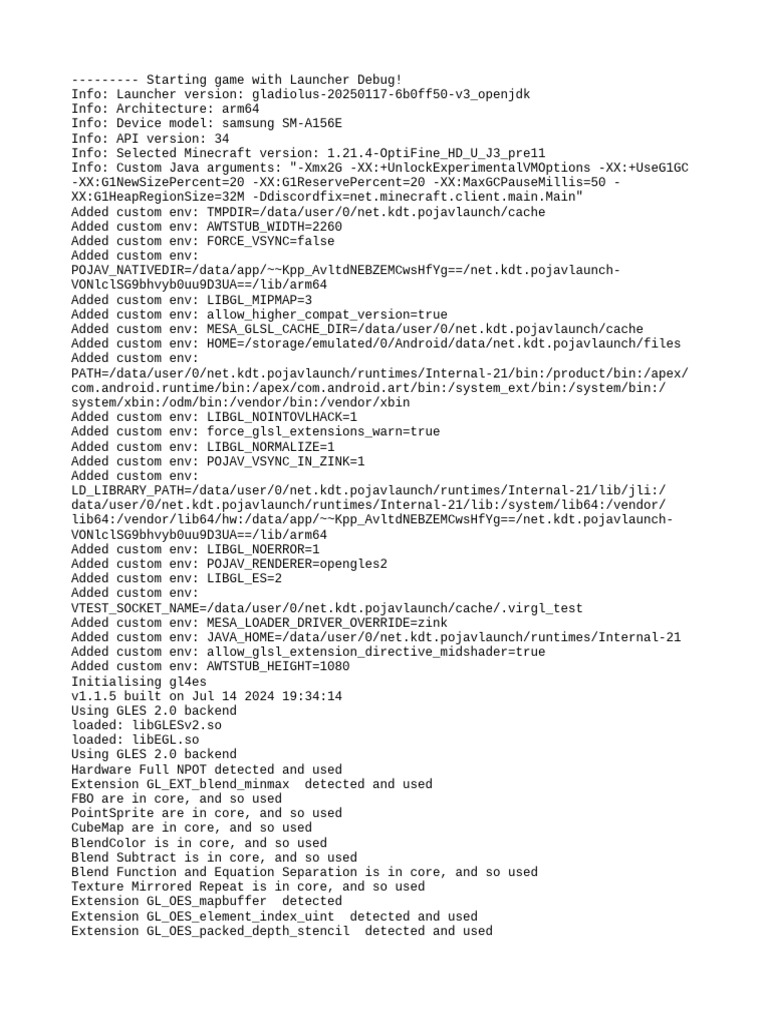 --------- Starting game with Launcher Debug!
Info: Launcher version: gladiolus-20250117-6b0ff50-v3_openjdk
Info: Architecture: arm64
Info: Device model: samsung SM-A156E
Info: API version: 34
Info: Selected Minecraft version: 1.21.4-OptiFine_HD_U_J3_pre11
Info: Custom Java arguments: "-Xmx2G -XX:+UnlockExperimentalVMOptions -XX:+UseG1GC -XX:G1NewSizePercent=20 -XX:G1ReservePercent=20 -XX:MaxGCPauseMillis=50 -XX:G1HeapRegionSize=32M -Ddiscordfix=net.minecraft.client.main.Main"
Added custom env: TMPDIR=/data/user/0/net.kdt.pojavlaunch/cache
Added custom env: AWTSTUB_WIDTH=2260
Added custom env: FORCE_VSYNC=false
Added custom env: POJAV_NATIVEDIR=/data/app/~~Kpp_AvltdNEBZEMCwsHfYg==/net.kdt.pojavlaunch-VONlclSG9bhvyb0uu9D3UA==/lib/arm64
Added custom env: LIBGL_MIPMAP=3
Added custom env: allow_higher_compat_version=true
Added custom env: MESA_GLSL_CACHE_DIR=/data/user/0/net.kdt.pojavlaunch/cache
Added custom env: HOME=/storage/emulated/0/Android/data/net.kdt.pojavlaunch/files
Added custom env: PATH=/data/user/0/net.kdt.pojavlaunch/runtimes/Internal-21/bin:/product/bin:/apex/com.android.runtime/bin:/apex/com.android.art/bin:/system_ext/bin:/system/bin:/system/xbin:/odm/bin:/vendor/bin:/vendor/xbin
Added custom env: LIBGL_NOINTOVLHACK=1
Added custom env: force_glsl_extensions_warn=true
Added custom env: LIBGL_NORMALIZE=1
Added custom env: POJAV_VSYNC_IN_ZINK=1
Added custom env: LD_LIBRARY_PATH=/data/user/0/net.kdt.pojavlaunch/runtimes/Internal-21/lib/jli:/data/user/0/net.kdt.pojavlaunch/runtimes/Internal-21/lib:/system/lib64:/vendor/lib64:/vendor/lib64/hw:/data/app/~~Kpp_AvltdNEBZEMCwsHfYg==/net.kdt.pojavlaunch-VONlclSG9bhvyb0uu9D3UA==/lib/arm64
Added custom env: LIBGL_NOERROR=1
Added custom env: POJAV_RENDERER=opengles2
Added custom env: LIBGL_ES=2
Added custom env: VTEST_SOCKET_NAME=/data/user/0/net.kdt.pojavlaunch/cache/.virgl_test
Added custom env: MESA_LOADER_DRIVER_OVERRIDE=zink
Added custom env: JAVA_HOME=/data/user/0/net.kdt.pojavlaunch/runtimes/Internal-21
Added custom env: allow_glsl_extension_directive_midshader=true
Added custom env: AWTSTUB_HEIGHT=1080
Initialising gl4es
v1.1.5 built on Jul 14 2024 19:34:14
Using GLES 2.0 backend
loaded: libGLESv2.so
loaded: libEGL.so
Using GLES 2.0 backend
Hardware Full NPOT detected and used
Extension GL_EXT_blend_minmax  detected and used
FBO are in core, and so used
PointSprite are in core, and so used
CubeMap are in core, and so used
BlendColor is in core, and so used
Blend Subtract is in core, and so used
Blend Function and Equation Separation is in core, and so used
Texture Mirrored Repeat is in core, and so used
Extension GL_OES_mapbuffer  detected
Extension GL_OES_element_index_uint  detected and used
Extension GL_OES_packed_depth_stencil  detected and used